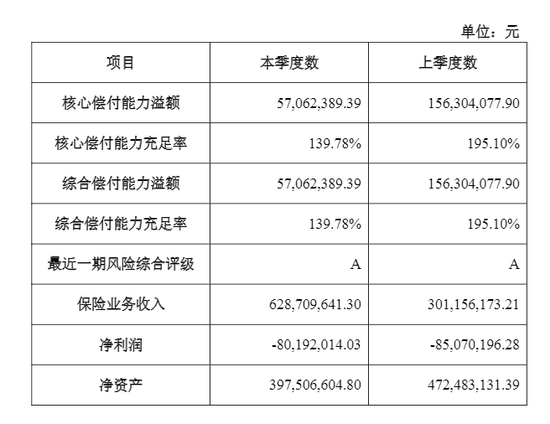 单位：元

| 项目 | 本季度数 | 上季度数 |
|---|---|---|
| 核心偿付能力溢额 | 57,062,389.39 | 156,304,077.90 |
| 核心偿付能力充足率 | 139.78% | 195.10% |
| 综合偿付能力溢额 | 57,062,389.39 | 156,304,077.90 |
| 综合偿付能力充足率 | 139.78% | 195.10% |
| 最近一期风险综合评级 | A | A |
| 保险业务收入 | 628,709,641.30 | 301,156,173.21 |
| 净利润 | -80,192,014.03 | -85,070,196.28 |
| 净资产 | 397,506,604.80 | 472,483,131.39 |